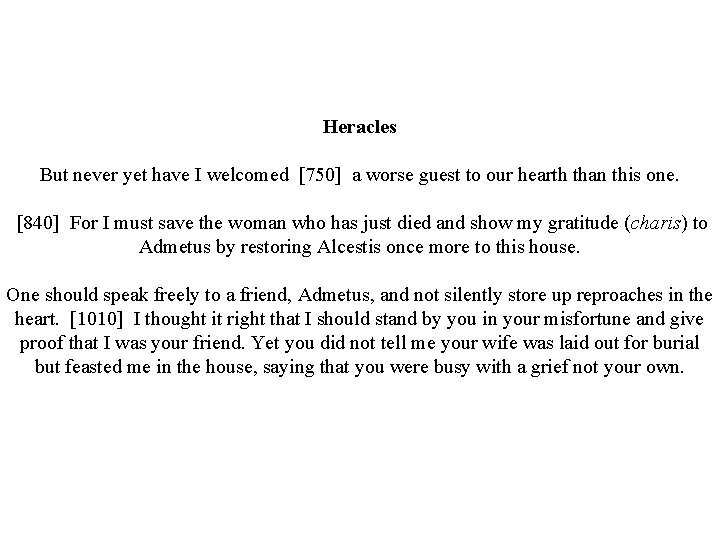 Heracles

But never yet have I welcomed [750] a worse guest to our hearth than this one.

[840] For I must save the woman who has just died and show my gratitude (charis) to Admetus by restoring Alcestis once more to this house.

One should speak freely to a friend, Admetus, and not silently store up reproaches in the heart. [1010] I thought it right that I should stand by you in your misfortune and give proof that I was your friend. Yet you did not tell me your wife was laid out for burial but feasted me in the house, saying that you were busy with a grief not your own.